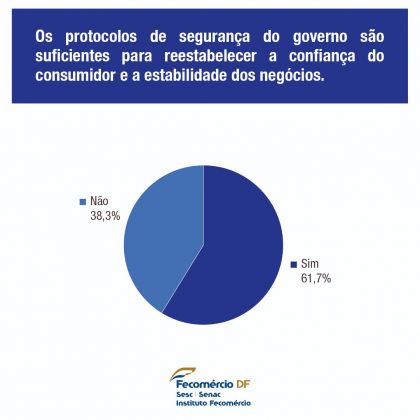 Os protocolos de segurança do governo são suficientes para reestabelecer a confiança do consumidor e a estabilidade dos negócios.

Não
38,3%

Sim
61,7%

Fecomércio DF
Sesc | Senac
Instituto Fecomércio